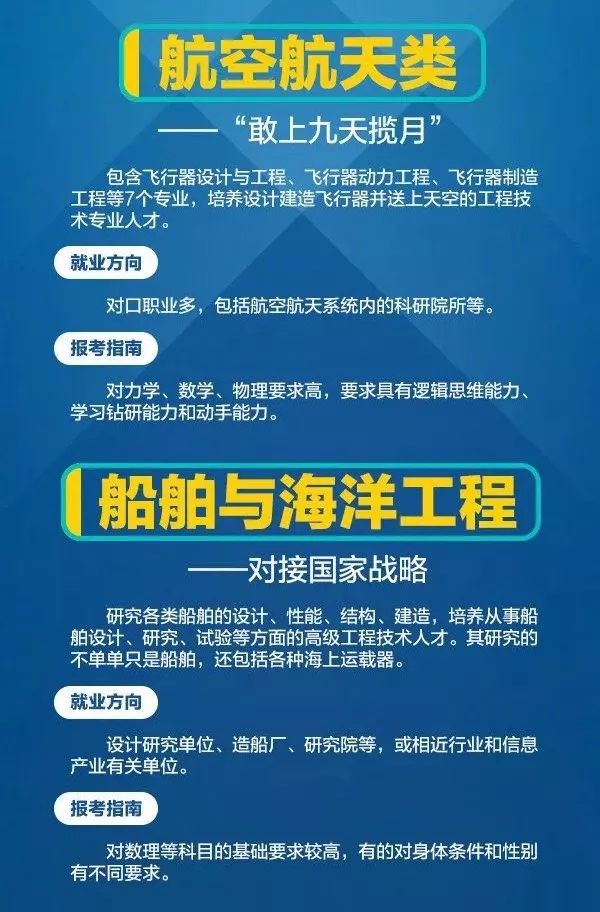 航空航天类

——“敢上九天揽月”

包含飞行器设计与工程、飞行器动力工程、飞行器制造工程等7个专业，培养设计建造飞行器并送上天空的工程技术专业人才。

就业方向

对口职业多，包括航空航天系统内的科研院所等。

报考指南

对力学、数学、物理要求高，要求具有逻辑思维能力、学习钻研能力和动手能力。

船舶与海洋工程

——对接国家战略

研究各类船舶的设计、性能、结构、建造，培养从事船舶设计、研究、试验等方面的高级工程技术人才。其研究的不单单只是船舶，还包括各种海上运载器。

就业方向

设计研究单位、造船厂、研究院等，或相近行业和信息产业有关单位。

报考指南

对数理等科目的基础要求较高，有的对身体条件和性别有不同要求。